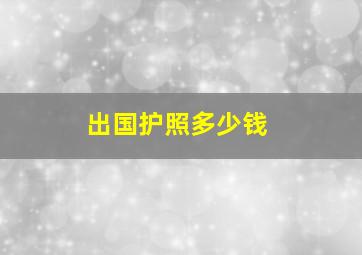 出国护照多少钱